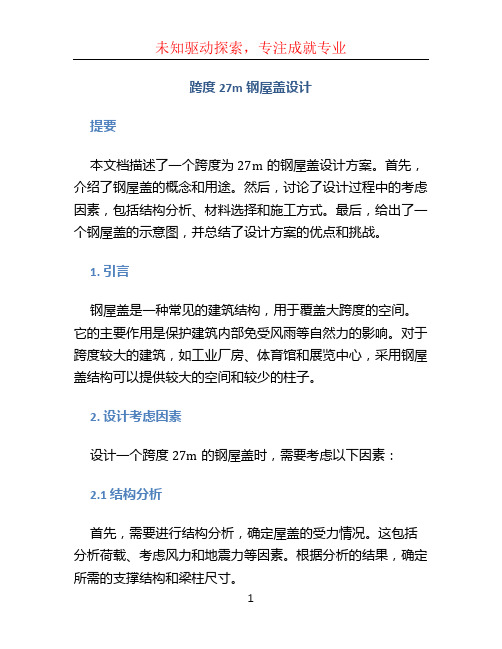 未知驱动探索，专注成就专业

跨度 27m 钢屋盖设计

提要

本文档描述了一个跨度为 27m 的钢屋盖设计方案。首先，介绍了钢屋盖的概念和用途。然后，讨论了设计过程中的考虑因素，包括结构分析、材料选择和施工方式。最后，给出了一个钢屋盖的示意图，并总结了设计方案的优点和挑战。

1. 引言

钢屋盖是一种常见的建筑结构，用于覆盖大跨度的空间。它的主要作用是保护建筑内部免受风雨等自然力的影响。对于跨度较大的建筑，如工业厂房、体育馆和展览中心，采用钢屋盖结构可以提供较大的空间和较少的柱子。

2. 设计考虑因素

设计一个跨度 27m 的钢屋盖时，需要考虑以下因素：

2.1 结构分析

首先，需要进行结构分析，确定屋盖的受力情况。这包括分析荷载、考虑风力和地震力等因素。根据分析的结果，确定所需的支撑结构和梁柱尺寸。

1